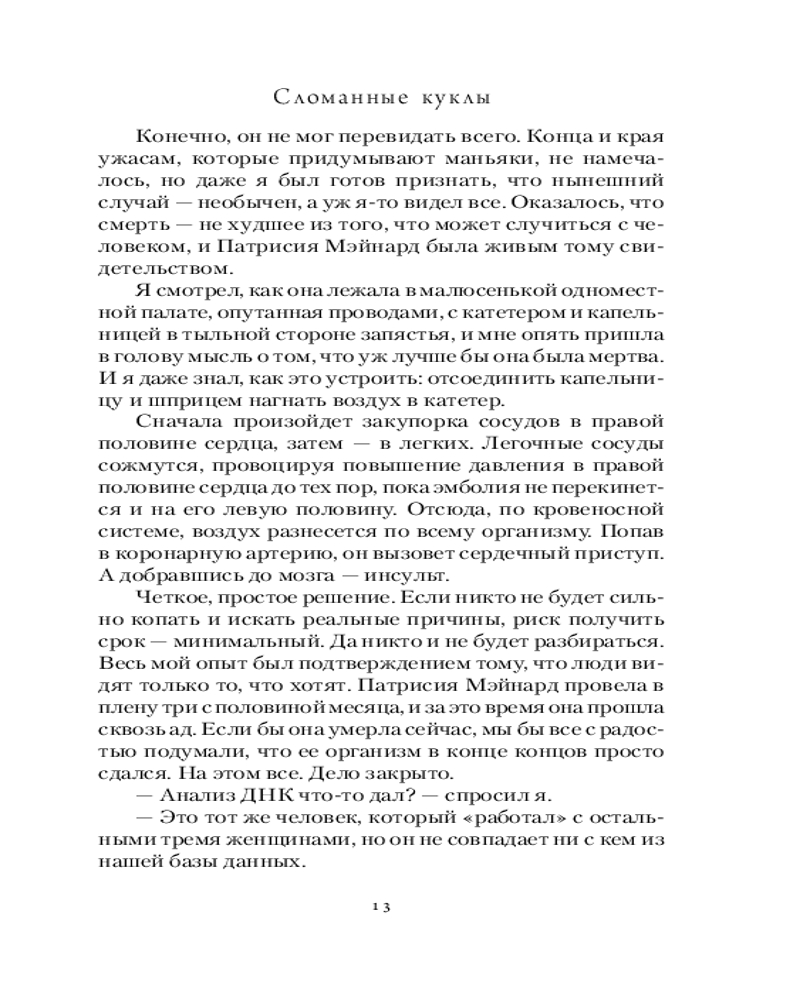 Сломанные куклы

Конечно, он не мог перевидать всего. Конца и края ужасам, которые придумывают маньяки, не намечалось, но даже я был готов признать, что нынешний случай — необычен, а уж я-то видел все. Оказалось, что смерть — не худшее из того, что может случиться с человеком, и Патрисия Мэйнард была живым тому свидетельством.

Я смотрел, как она лежала в малюсенькой одноместной палате, опутанная проводами, с катетером и капельницей в тыльной стороне запястья, и мне опять пришла в голову мысль о том, что уж лучше бы она была мертва. И я даже знал, как это устроить: отсоединить капельницу и шприцем нагнать воздух в катетер.

Сначала произойдет закупорка сосудов в правой половине сердца, затем — в легких. Легочные сосуды сожмутся, провоцируя повышение давления в правой половине сердца до тех пор, пока эмболия не перекинется и на его левую половину. Отсюда, по кровеносной системе, воздух разнесется по всему организму. Попав в коронарную артерию, он вызовет сердечный приступ. А добравшись до мозга — инсульт.

Четкое, простое решение. Если никто не будет сильно копать и искать реальные причины, риск получить срок — минимальный. Да никто и не будет разбираться. Весь мой опыт был подтверждением тому, что люди видят только то, что хотят. Патрисия Мэйнард провела в плену три с половиной месяца, и за это время она прошла сквозь ад. Если бы она умерла сейчас, мы бы все с радостью подумали, что ее организм в конце концов просто сдался. На этом все. Дело закрыто.

— Анализ ДНК что-то дал? — спросил я.

— Это тот же человек, который «работал» с остальными тремя женщинами, но он не совпадает ни с кем из нашей базы данных.

13